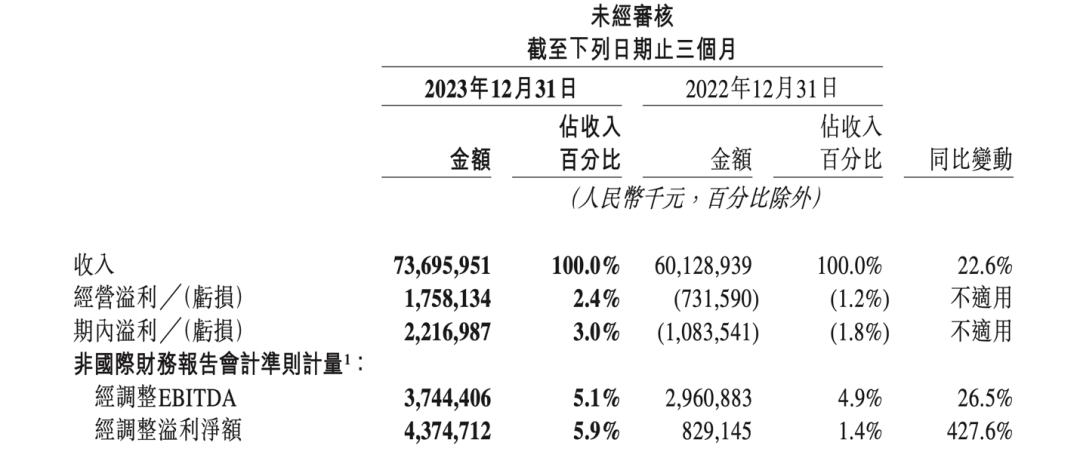 未經審核
截至下列日期止三個月

| | 2023年12月31日 金額 | 2023年12月31日 佔收入百分比 | 2022年12月31日 金額 | 2022年12月31日 佔收入百分比 | 同比變動 |
|---|---|---|---|---|---|
| | (人民幣千元，百分比除外) | | | | |
| 收入 | 73,695,951 | 100.0% | 60,128,939 | 100.0% | 22.6% |
| 經營溢利／(虧損) | 1,758,134 | 2.4% | (731,590) | (1.2%) | 不適用 |
| 期內溢利／(虧損) | 2,216,987 | 3.0% | (1,083,541) | (1.8%) | 不適用 |
| 非國際財務報告會計準則計量$^1$： | | | | | |
| 經調整EBITDA | 3,744,406 | 5.1% | 2,960,883 | 4.9% | 26.5% |
| 經調整溢利淨額 | 4,374,712 | 5.9% | 829,145 | 1.4% | 427.6% |